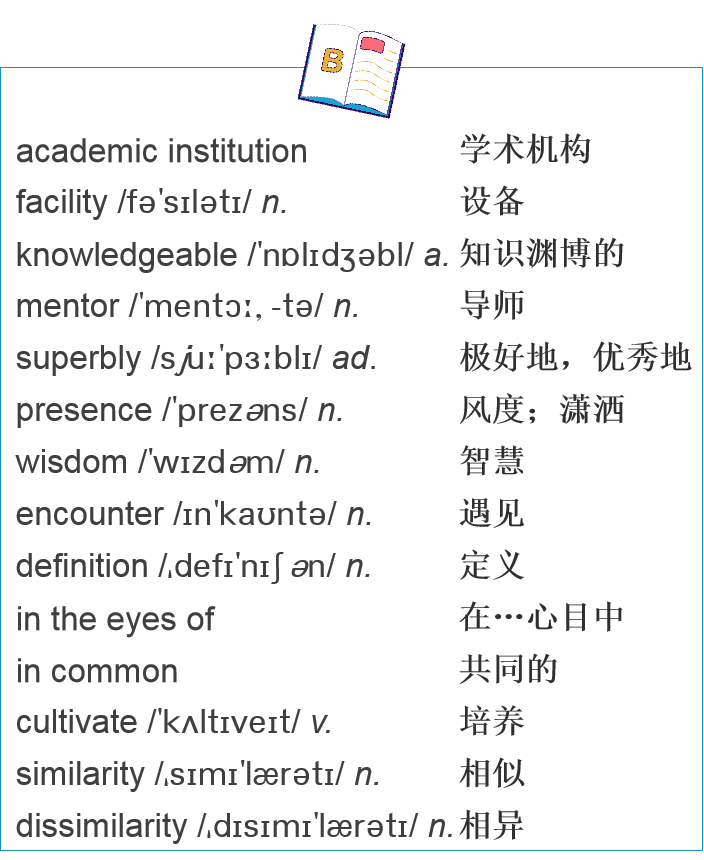 B

academic institution 学术机构
facility /fə'sɪlətɪ/ n. 设备
knowledgeable /'nɒlɪdʒəbl/ a. 知识渊博的
mentor /'mentɔː, -tə/ n. 导师
superbly /sjuː'pɜːblɪ/ ad. 极好地，优秀地
presence /'prezəns/ n. 风度；潇洒
wisdom /'wɪzdəm/ n. 智慧
encounter /ɪn'kaʊntə/ n. 遇见
definition /ˌdefɪ'nɪʃən/ n. 定义
in the eyes of 在…心目中
in common 共同的
cultivate /'kʌltɪveɪt/ v. 培养
similarity /ˌsɪmɪ'lærətɪ/ n. 相似
dissimilarity /ˌdɪsɪmɪ'lærətɪ/ n. 相异